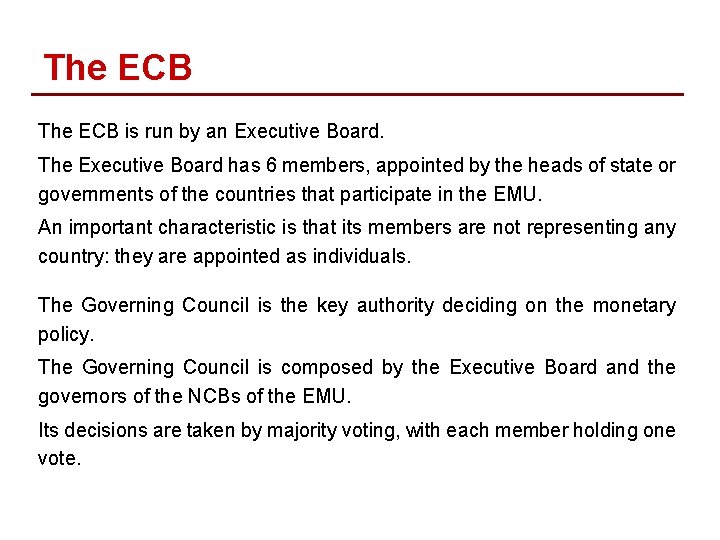 The ECB

The ECB is run by an Executive Board.

The Executive Board has 6 members, appointed by the heads of state or governments of the countries that participate in the EMU.

An important characteristic is that its members are not representing any country: they are appointed as individuals.

The Governing Council is the key authority deciding on the monetary policy.

The Governing Council is composed by the Executive Board and the governors of the NCBs of the EMU.

Its decisions are taken by majority voting, with each member holding one vote.